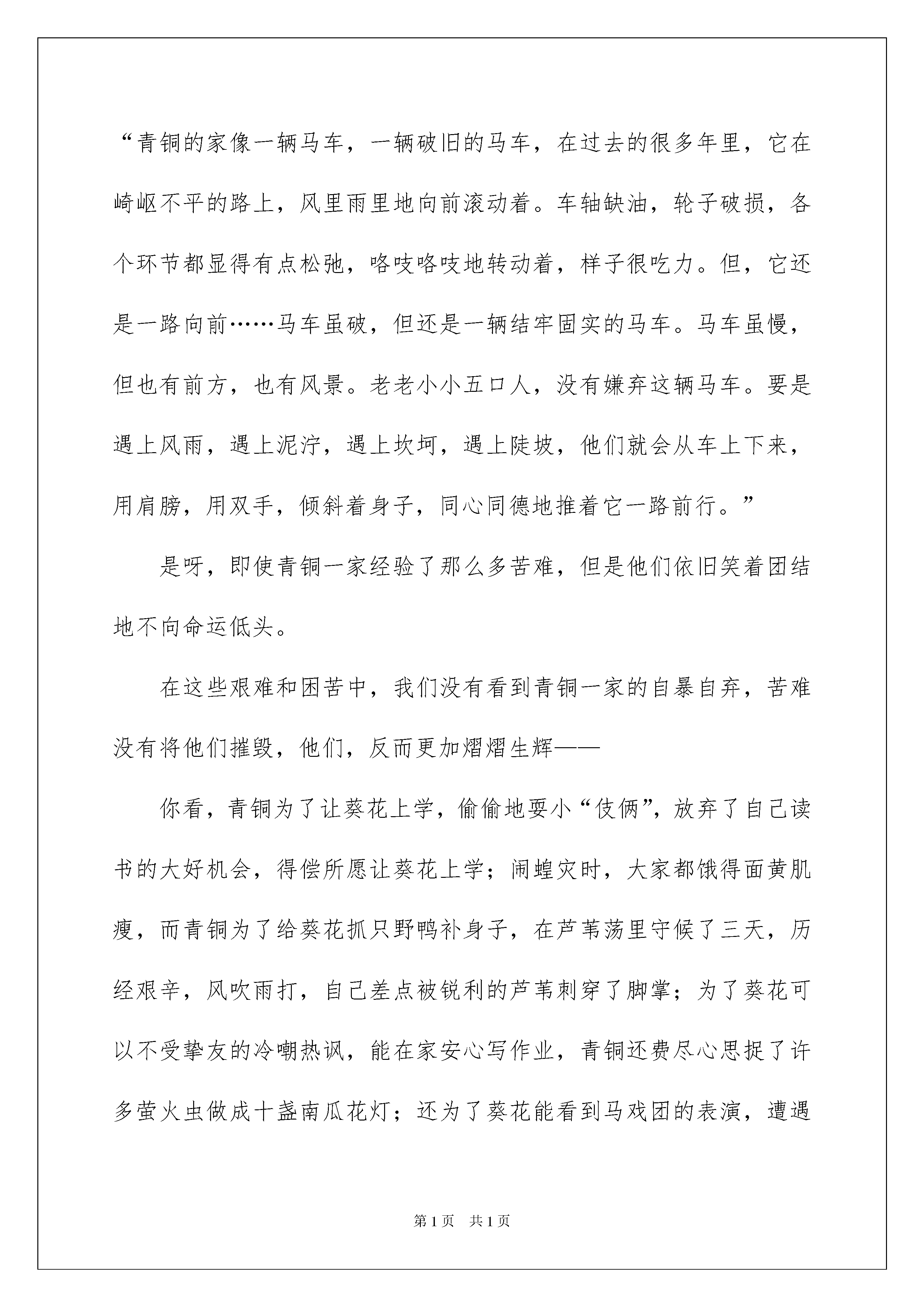 “青铜的家像一辆马车，一辆破旧的马车，在过去的很多年里，它在崎岖不平的路上，风里雨里地向前滚动着。车轴缺油，轮子破损，各个环节都显得有点松弛，咯吱咯吱地转动着，样子很吃力。但，它还是一路向前……马车虽破，但还是一辆结牢固实的马车。马车虽慢，但也有前方，也有风景。老老小小五口人，没有嫌弃这辆马车。要是遇上风雨，遇上泥泞，遇上坎坷，遇上陡坡，他们就会从车上下来，用肩膀，用双手，倾斜着身子，同心同德地推着它一路前行。”

是呀，即使青铜一家经验了那么多苦难，但是他们依旧笑着团结地不向命运低头。

在这些艰难和困苦中，我们没有看到青铜一家的自暴自弃，苦难没有将他们摧毁，他们，反而更加熠熠生辉——

你看，青铜为了让葵花上学，偷偷地耍小“伎俩”，放弃了自己读书的大好机会，得偿所愿让葵花上学；闹蝗灾时，大家都饿得面黄肌瘦，而青铜为了给葵花抓只野鸭补身子，在芦苇荡里守候了三天，历经艰辛，风吹雨打，自己差点被锐利的芦苇刺穿了脚掌；为了葵花可以不受挚友的冷嘲热讽，能在家安心写作业，青铜还费尽心思捉了许多萤火虫做成十盏南瓜花灯；还为了葵花能看到马戏团的表演，遭遇

第 1 页　共 1 页